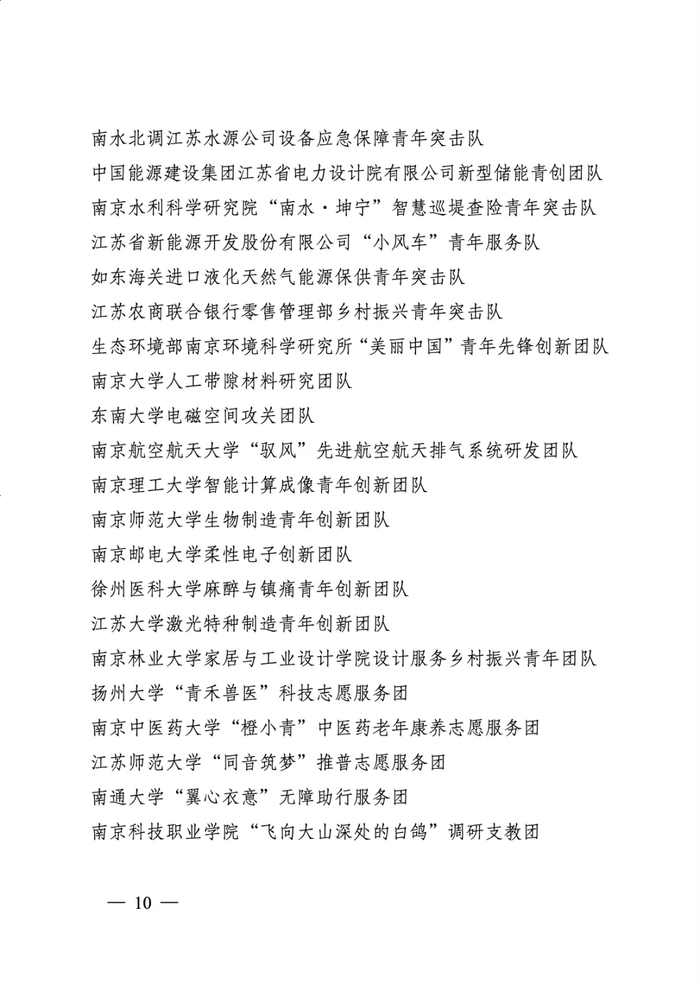 南水北调江苏水源公司设备应急保障青年突击队

中国能源建设集团江苏省电力设计院有限公司新型储能青创团队

南京水利科学研究院“南水·坤宁”智慧巡堤查险青年突击队

江苏省新能源开发股份有限公司“小风车”青年服务队

如东海关进口液化天然气能源保供青年突击队

江苏农商联合银行零售管理部乡村振兴青年突击队

生态环境部南京环境科学研究所“美丽中国”青年先锋创新团队

南京大学人工带隙材料研究团队

东南大学电磁空间攻关团队

南京航空航天大学“驭风”先进航空航天排气系统研发团队

南京理工大学智能计算成像青年创新团队

南京师范大学生物制造青年创新团队

南京邮电大学柔性电子创新团队

徐州医科大学麻醉与镇痛青年创新团队

江苏大学激光特种制造青年创新团队

南京林业大学家居与工业设计学院设计服务乡村振兴青年团队

扬州大学“青禾兽医”科技志愿服务团

南京中医药大学“橙小青”中医药老年康养志愿服务团

江苏师范大学“同音筑梦”推普志愿服务团

南通大学“翼心衣意”无障助行服务团

南京科技职业学院“飞向大山深处的白鸽”调研支教团

— 10 —